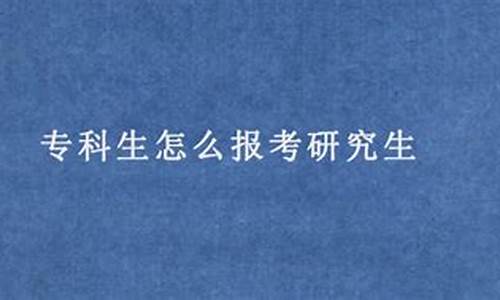 专科生怎么报考研究生